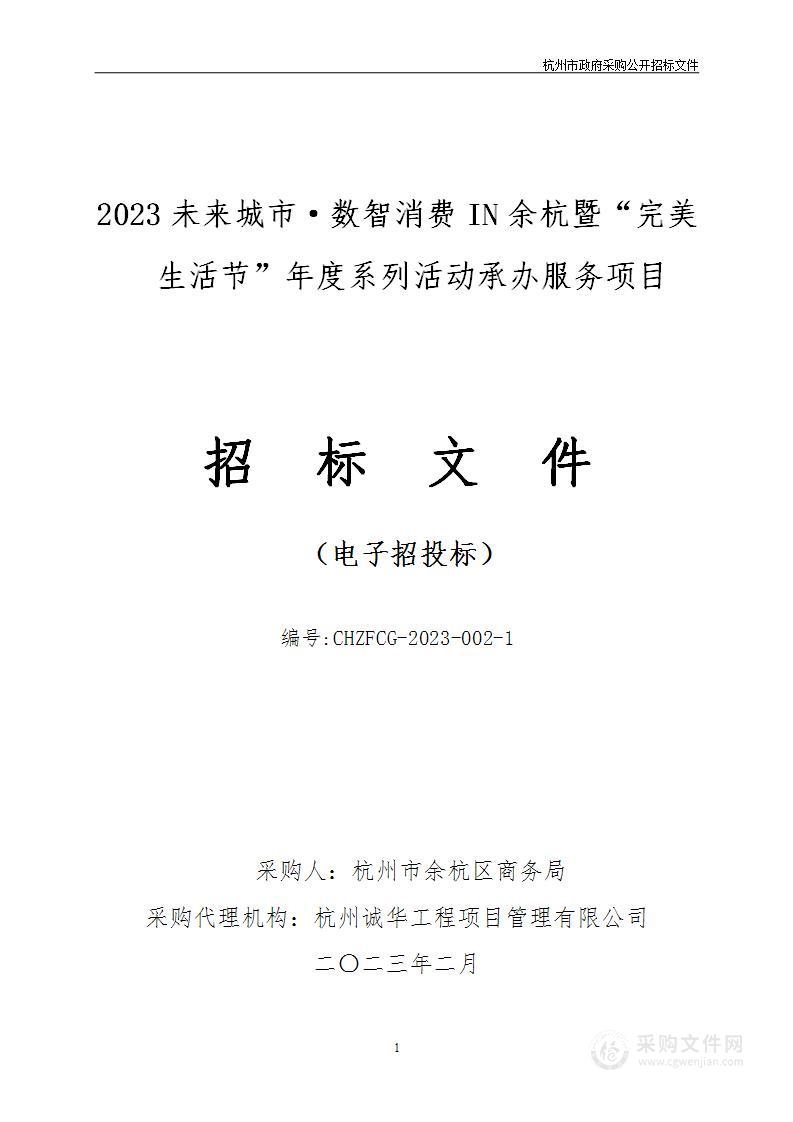 杭州市政府采购公开招标文件

2023未来城市·数智消费IN余杭暨“完美生活节”年度系列活动承办服务项目

招 标 文 件

（电子招投标）

编号:CHZFCG-2023-002-1

采购人：杭州市余杭区商务局

采购代理机构：杭州诚华工程项目管理有限公司

二〇二三年二月

1

采购文件网
www.cgwenjian.com